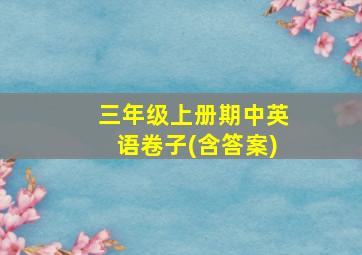 三年级上册期中英语卷子(含答案)